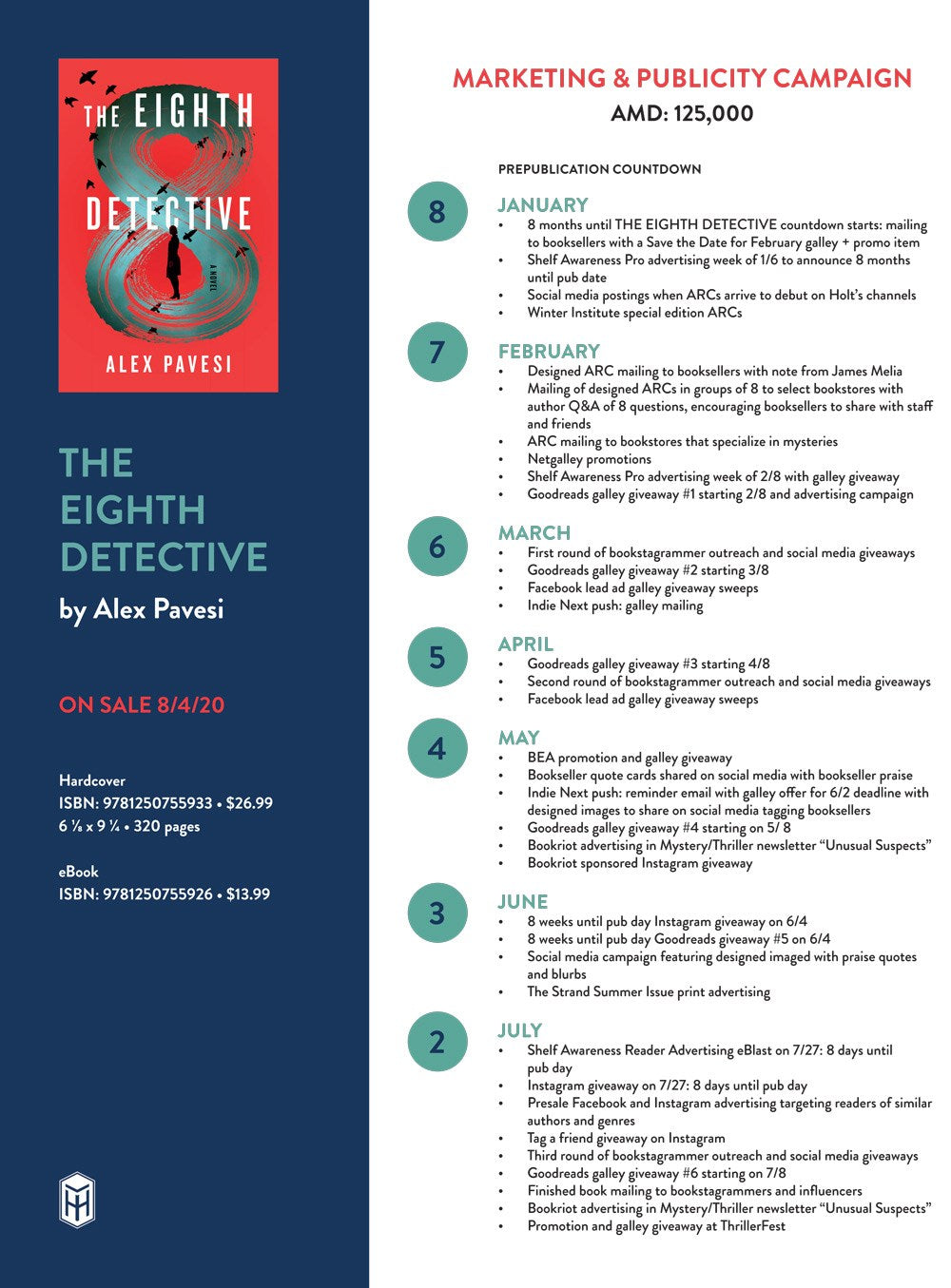 THE EIGHTH DETECTIVE
A NOVEL
ALEX PAVESI

THE EIGHTH DETECTIVE
by Alex Pavesi

ON SALE 8/4/20

Hardcover
ISBN: 9781250755933 • $26.99
6 ⅛ x 9 ¼ • 320 pages

eBook
ISBN: 9781250755926 • $13.99

MARKETING & PUBLICITY CAMPAIGN
AMD: 125,000

PREPUBLICATION COUNTDOWN

8
JANUARY
• 8 months until THE EIGHTH DETECTIVE countdown starts: mailing to booksellers with a Save the Date for February galley + promo item
• Shelf Awareness Pro advertising week of 1/6 to announce 8 months until pub date
• Social media postings when ARCs arrive to debut on Holt's channels
• Winter Institute special edition ARCs

7
FEBRUARY
• Designed ARC mailing to booksellers with note from James Melia
• Mailing of designed ARCs in groups of 8 to select bookstores with author Q&A of 8 questions, encouraging booksellers to share with staff and friends
• ARC mailing to bookstores that specialize in mysteries
• Netgalley promotions
• Shelf Awareness Pro advertising week of 2/8 with galley giveaway
• Goodreads galley giveaway #1 starting 2/8 and advertising campaign

6
MARCH
• First round of bookstagrammer outreach and social media giveaways
• Goodreads galley giveaway #2 starting 3/8
• Facebook lead ad galley giveaway sweeps
• Indie Next push: galley mailing

5
APRIL
• Goodreads galley giveaway #3 starting 4/8
• Second round of bookstagrammer outreach and social media giveaways
• Facebook lead ad galley giveaway sweeps

4
MAY
• BEA promotion and galley giveaway
• Bookseller quote cards shared on social media with bookseller praise
• Indie Next push: reminder email with galley offer for 6/2 deadline with designed images to share on social media tagging booksellers
• Goodreads galley giveaway #4 starting on 5/ 8
• Bookriot advertising in Mystery/Thriller newsletter "Unusual Suspects"
• Bookriot sponsored Instagram giveaway

3
JUNE
• 8 weeks until pub day Instagram giveaway on 6/4
• 8 weeks until pub day Goodreads giveaway #5 on 6/4
• Social media campaign featuring designed imaged with praise quotes and blurbs
• The Strand Summer Issue print advertising

2
JULY
• Shelf Awareness Reader Advertising eBlast on 7/27: 8 days until pub day
• Instagram giveaway on 7/27: 8 days until pub day
• Presale Facebook and Instagram advertising targeting readers of similar authors and genres
• Tag a friend giveaway on Instagram
• Third round of bookstagrammer outreach and social media giveaways
• Goodreads galley giveaway #6 starting on 7/8
• Finished book mailing to bookstagrammers and influencers
• Bookriot advertising in Mystery/Thriller newsletter "Unusual Suspects"
• Promotion and galley giveaway at ThrillerFest